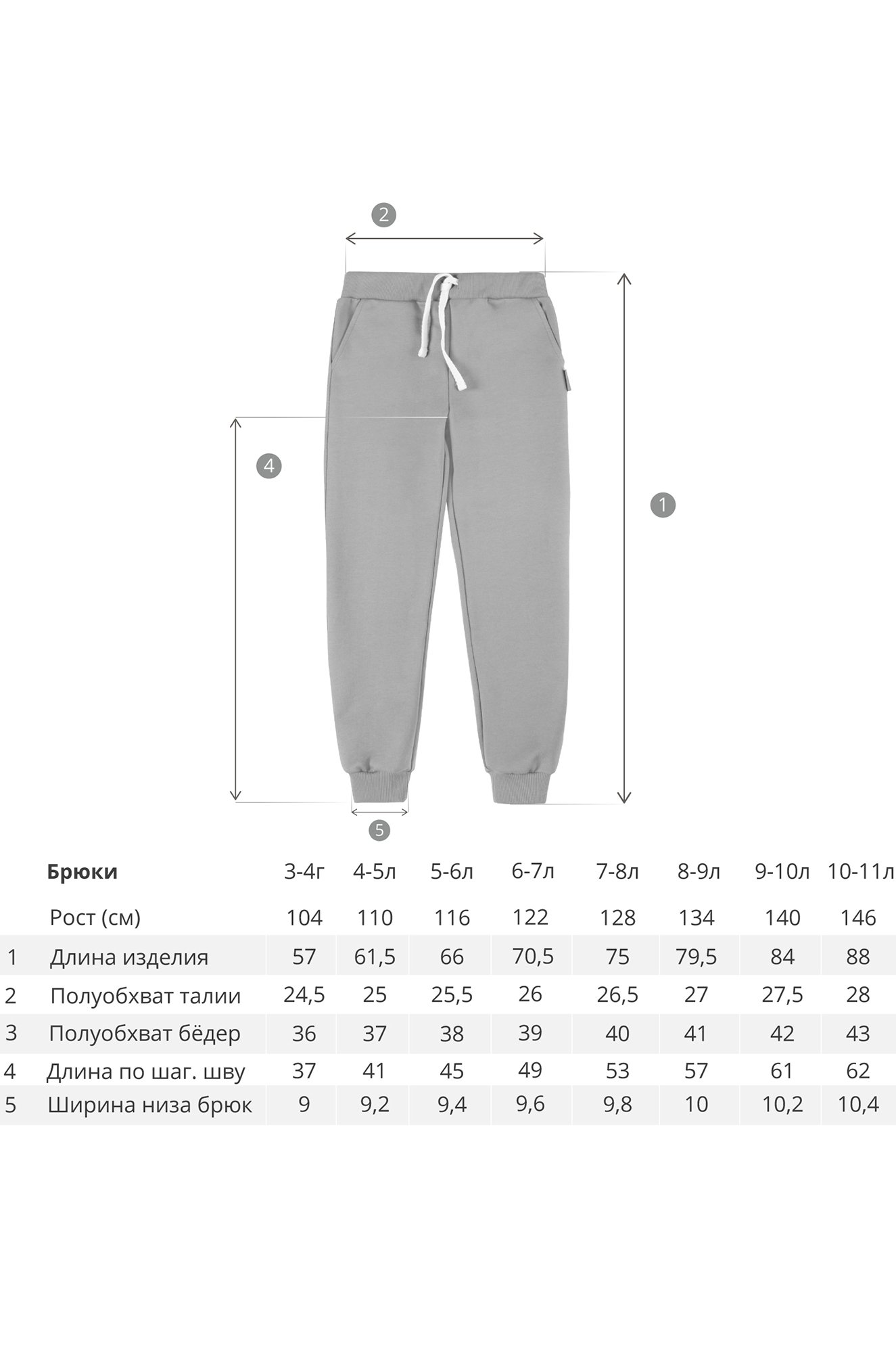 2

4

1

5

|  | Брюки | 3-4г | 4-5л | 5-6л | 6-7л | 7-8л | 8-9л | 9-10л | 10-11л |
|---|---|---|---|---|---|---|---|---|---|
|  | Рост (см) | 104 | 110 | 116 | 122 | 128 | 134 | 140 | 146 |
| 1 | Длина изделия | 57 | 61,5 | 66 | 70,5 | 75 | 79,5 | 84 | 88 |
| 2 | Полуобхват талии | 24,5 | 25 | 25,5 | 26 | 26,5 | 27 | 27,5 | 28 |
| 3 | Полуобхват бёдер | 36 | 37 | 38 | 39 | 40 | 41 | 42 | 43 |
| 4 | Длина по шаг. шву | 37 | 41 | 45 | 49 | 53 | 57 | 61 | 62 |
| 5 | Ширина низа брюк | 9 | 9,2 | 9,4 | 9,6 | 9,8 | 10 | 10,2 | 10,4 |